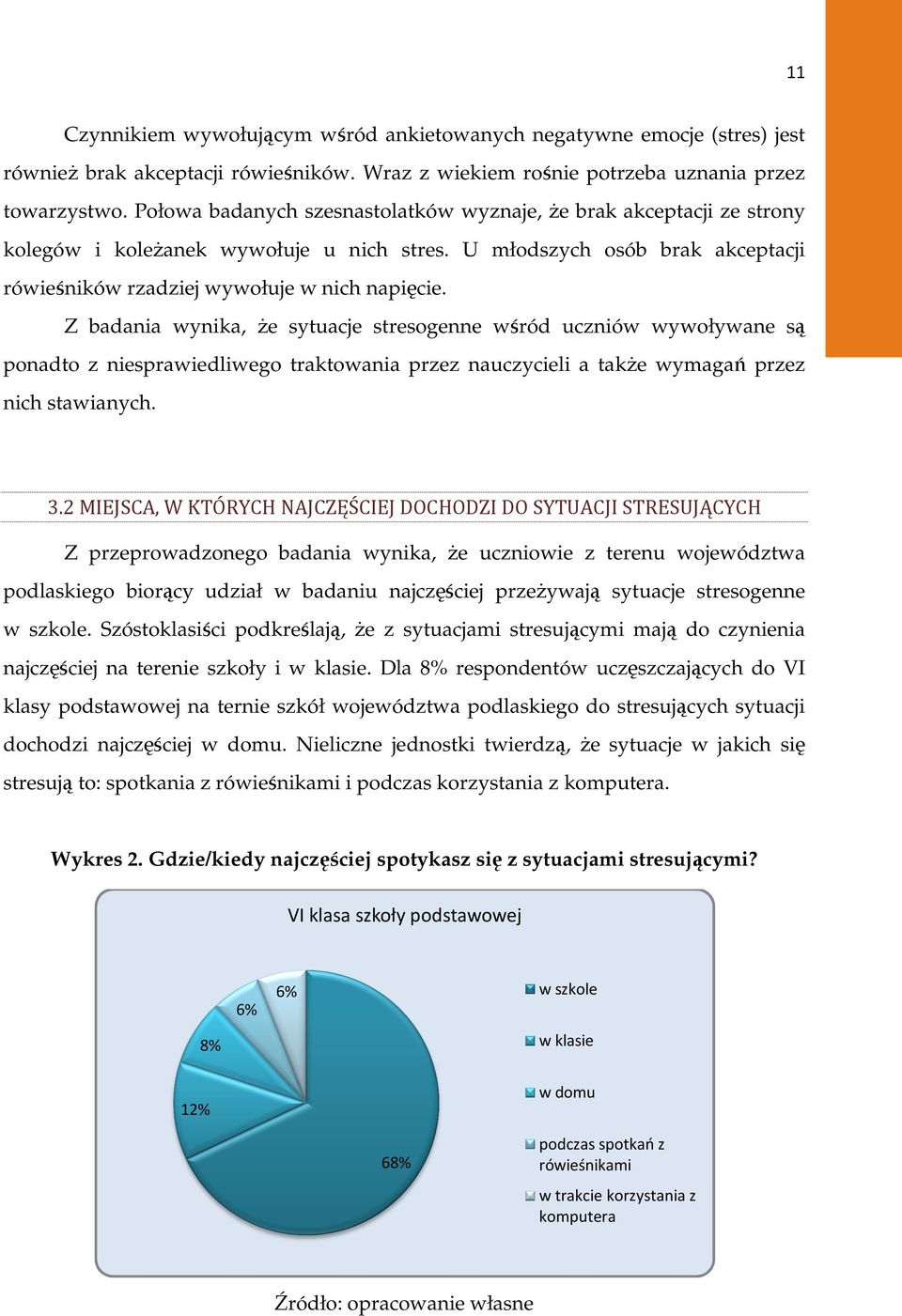 11

Czynnikiem wywołującym wśród ankietowanych negatywne emocje (stres) jest również brak akceptacji rówieśników. Wraz z wiekiem rośnie potrzeba uznania przez towarzystwo. Połowa badanych szesnastolatków wyznaje, że brak akceptacji ze strony kolegów i koleżanek wywołuje u nich stres. U młodszych osób brak akceptacji rówieśników rzadziej wywołuje w nich napięcie.

Z badania wynika, że sytuacje stresogenne wśród uczniów wywoływane są ponadto z niesprawiedliwego traktowania przez nauczycieli a także wymagań przez nich stawianych.

3.2 MIEJSCA, W KTÓRYCH NAJCZĘŚCIEJ DOCHODZI DO SYTUACJI STRESUJĄCYCH

Z przeprowadzonego badania wynika, że uczniowie z terenu województwa podlaskiego biorący udział w badaniu najczęściej przeżywają sytuacje stresogenne w szkole. Szóstoklasiści podkreślają, że z sytuacjami stresującymi mają do czynienia najczęściej na terenie szkoły i w klasie. Dla 8% respondentów uczęszczających do VI klasy podstawowej na ternie szkół województwa podlaskiego do stresujących sytuacji dochodzi najczęściej w domu. Nieliczne jednostki twierdzą, że sytuacje w jakich się stresują to: spotkania z rówieśnikami i podczas korzystania z komputera.

Wykres 2. Gdzie/kiedy najczęściej spotykasz się z sytuacjami stresującymi?

VI klasa szkoły podstawowej

6%
6%
8%
12%
68%

w szkole
w klasie
w domu
podczas spotkań z rówieśnikami
w trakcie korzystania z komputera

Źródło: opracowanie własne